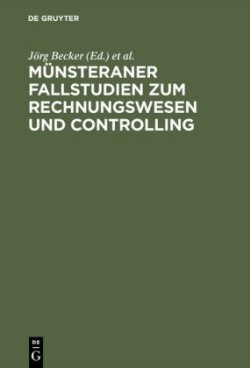 DE GRUYTER

Jörg Becker (Ed.) et al.

MÜNSTERANER FALLSTUDIEN ZUM RECHNUNGSWESEN UND CONTROLLING

DE
G